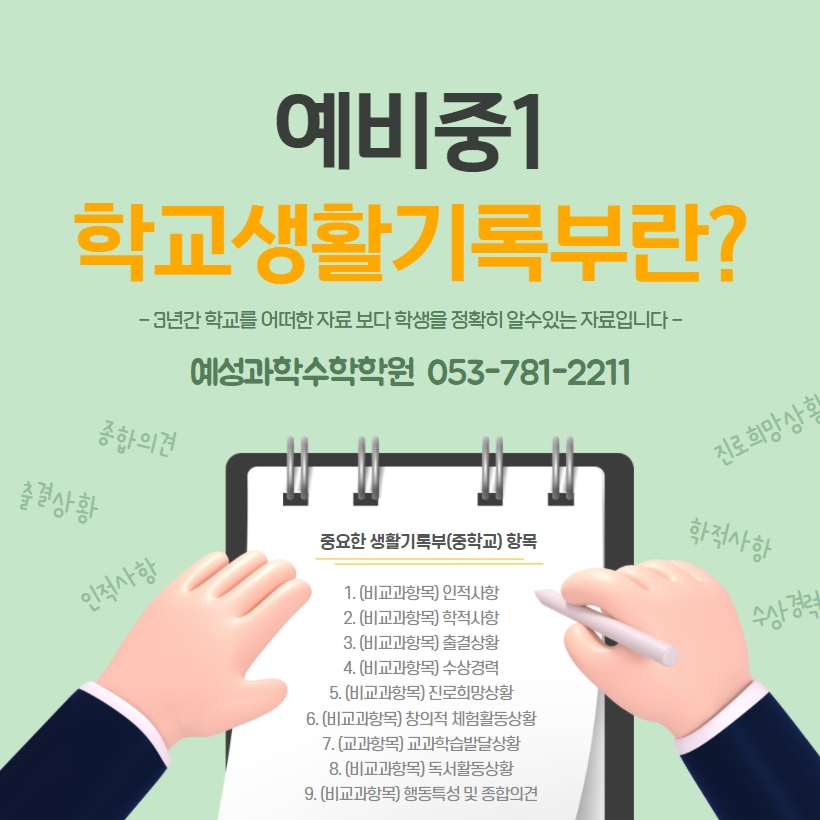 예비중1

학교생활기록부란?

- 3년간 학교를 어떠한 자료 보다 학생을 정확히 알수있는 자료입니다 -

예성과학수학학원 053-781-2211

종합의견

출결상황

인적사항

진로희망상황

학적사항

수상경력

중요한 생활기록부(중학교) 항목

1. (비교과항목) 인적사항
2. (비교과항목) 학적사항
3. (비교과항목) 출결상황
4. (비교과항목) 수상경력
5. (비교과항목) 진로희망상황
6. (비교과항목) 창의적 체험활동상황
7. (교과항목) 교과학습발달상황
8. (비교과항목) 독서활동상황
9. (비교과항목) 행동특성 및 종합의견